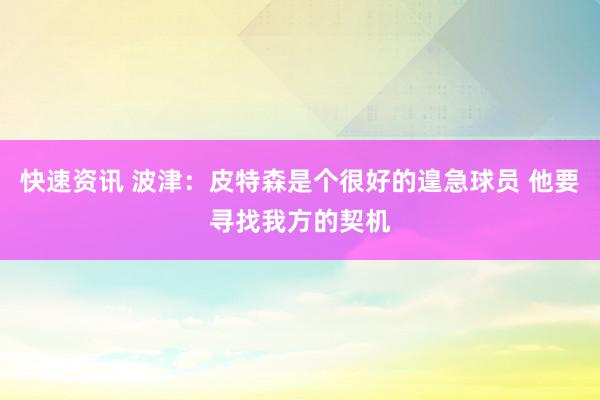 快速资讯 波津：皮特森是个很好的遑急球员 他要寻找我方的契机